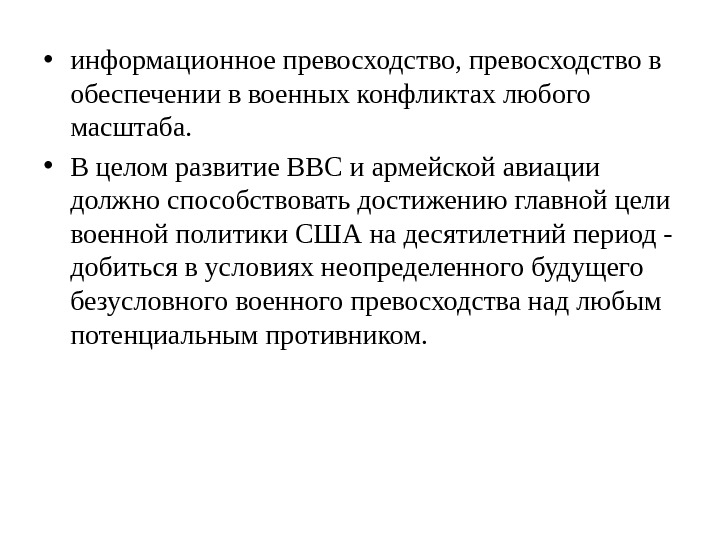 • информационное превосходство, превосходство в обеспечении в военных конфликтах любого масштаба.

• В целом развитие ВВС и армейской авиации должно способствовать достижению главной цели военной политики США на десятилетний период - добиться в условиях неопределенного будущего безусловного военного превосходства над любым потенциальным противником.